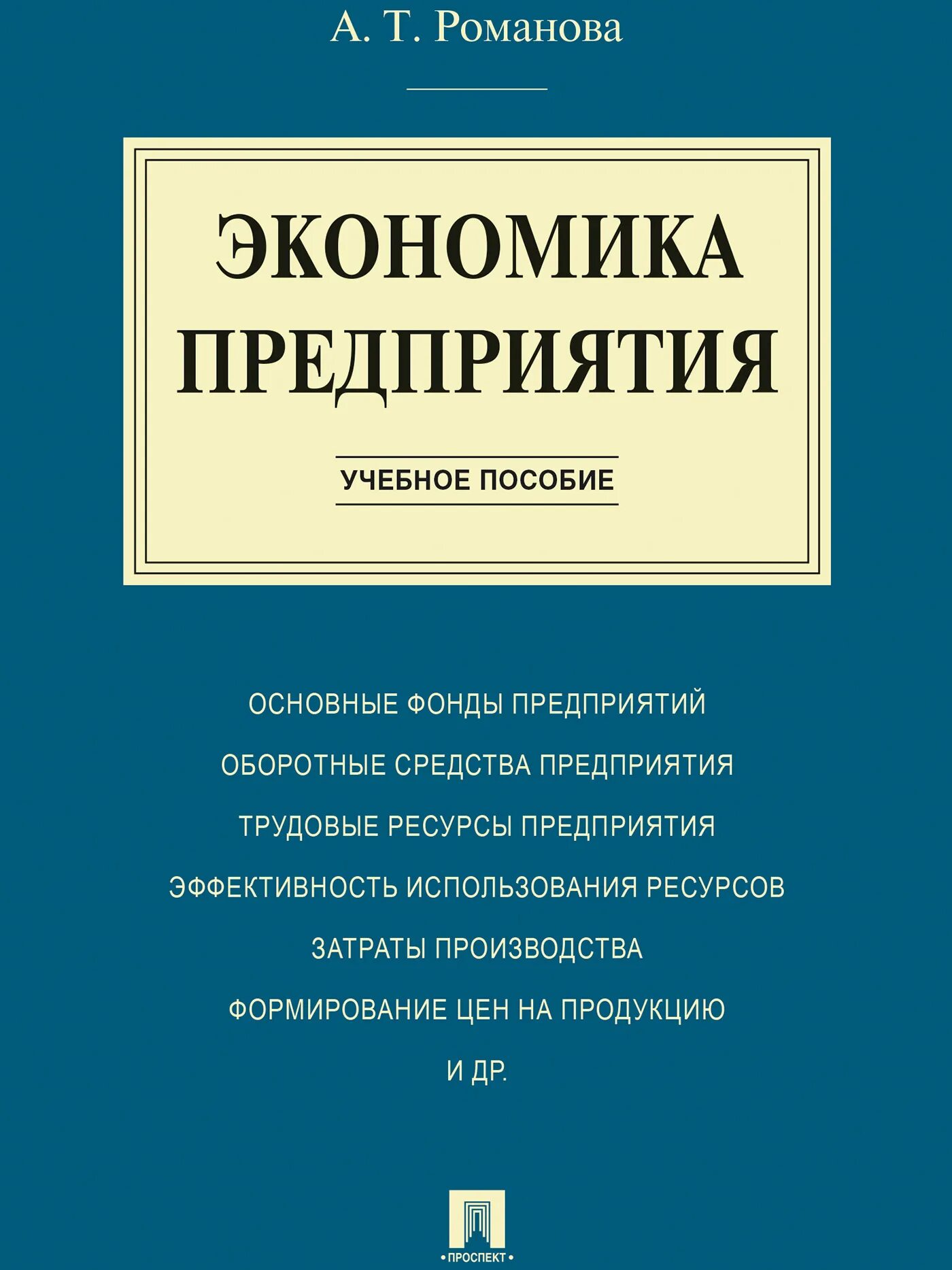 А. Т. Романова

ЭКОНОМИКА ПРЕДПРИЯТИЯ

УЧЕБНОЕ ПОСОБИЕ

ОСНОВНЫЕ ФОНДЫ ПРЕДПРИЯТИЙ

ОБОРОТНЫЕ СРЕДСТВА ПРЕДПРИЯТИЯ

ТРУДОВЫЕ РЕСУРСЫ ПРЕДПРИЯТИЯ

ЭФФЕКТИВНОСТЬ ИСПОЛЬЗОВАНИЯ РЕСУРСОВ

ЗАТРАТЫ ПРОИЗВОДСТВА

ФОРМИРОВАНИЕ ЦЕН НА ПРОДУКЦИЮ

И ДР.

•ПРОСПЕКТ•